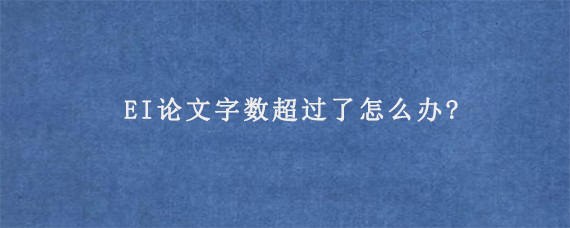 EI论文字数超过了怎么办?